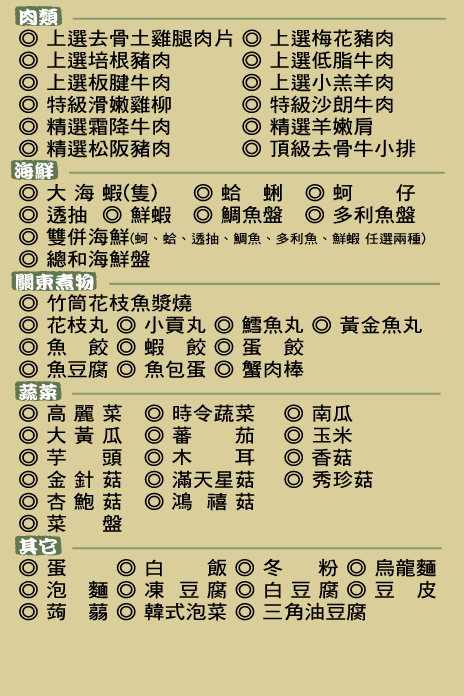 肉類

◎ 上選去骨土雞腿肉片 ◎ 上選梅花豬肉
◎ 上選培根豬肉 ◎ 上選低脂牛肉
◎ 上選板腱牛肉 ◎ 上選小羔羊肉
◎ 特級滑嫩雞柳 ◎ 特級沙朗牛肉
◎ 精選霜降牛肉 ◎ 精選羊嫩肩
◎ 精選松阪豬肉 ◎ 頂級去骨牛小排

海鮮

◎ 大 海 蝦(隻) ◎ 蛤 蜊 ◎ 蚵 仔
◎ 透抽 ◎ 鮮蝦 ◎ 鯛魚盤 ◎ 多利魚盤
◎ 雙併海鮮(蚵、蛤、透抽、鯛魚、多利魚、鮮蝦 任選兩種)
◎ 總和海鮮盤

關東煮物

◎ 竹筒花枝魚漿燒
◎ 花枝丸 ◎ 小貢丸 ◎ 鱈魚丸 ◎ 黃金魚丸
◎ 魚 餃 ◎ 蝦 餃 ◎ 蛋 餃
◎ 魚豆腐 ◎ 魚包蛋 ◎ 蟹肉棒

蔬菜

◎ 高 麗 菜 ◎ 時令蔬菜 ◎ 南瓜
◎ 大 黃 瓜 ◎ 蕃 茄 ◎ 玉米
◎ 芋 頭 ◎ 木 耳 ◎ 香菇
◎ 金 針 菇 ◎ 滿天星菇 ◎ 秀珍菇
◎ 杏 鮑 菇 ◎ 鴻 禧 菇
◎ 菜 盤

其它

◎ 蛋 ◎ 白 飯 ◎ 冬 粉 ◎ 烏龍麵
◎ 泡 麵 ◎ 凍 豆 腐 ◎ 白 豆 腐 ◎ 豆 皮
◎ 蒟 蒻 ◎ 韓式泡菜 ◎ 三角油豆腐